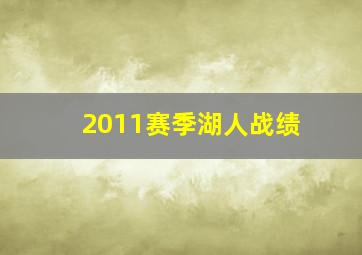 2011赛季湖人战绩